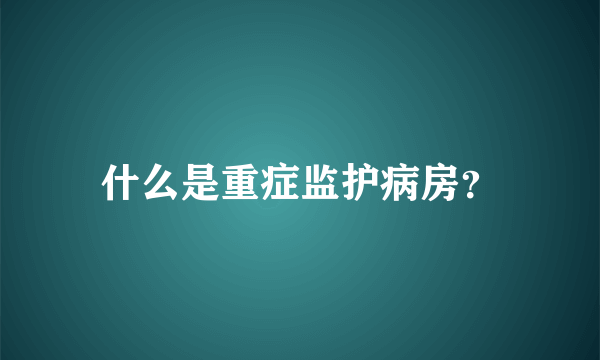 什么是重症监护病房?